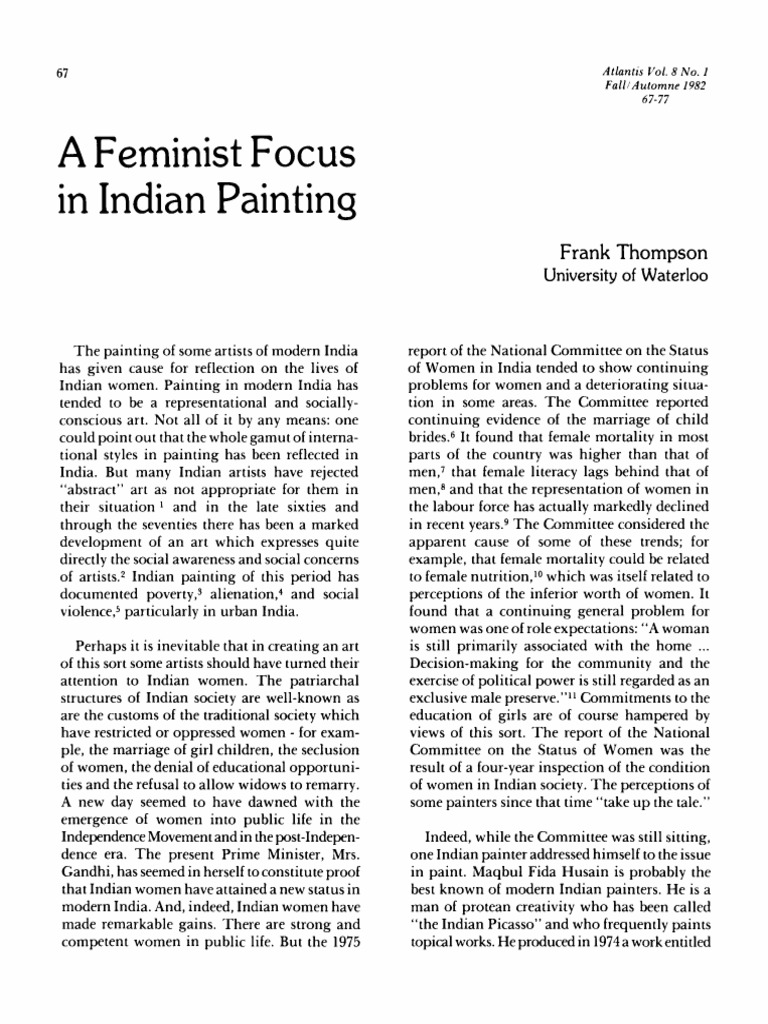 67

Atlantis Vol. 8 No. 1
Fall/Automne 1982
67-77

A Feminist Focus in Indian Painting

Frank Thompson
University of Waterloo

The painting of some artists of modern India has given cause for reflection on the lives of Indian women. Painting in modern India has tended to be a representational and socially-conscious art. Not all of it by any means: one could point out that the whole gamut of international styles in painting has been reflected in India. But many Indian artists have rejected "abstract" art as not appropriate for them in their situation $^{1}$ and in the late sixties and through the seventies there has been a marked development of an art which expresses quite directly the social awareness and social concerns of artists.$^{2}$ Indian painting of this period has documented poverty,$^{3}$ alienation,$^{4}$ and social violence,$^{5}$ particularly in urban India.

Perhaps it is inevitable that in creating an art of this sort some artists should have turned their attention to Indian women. The patriarchal structures of Indian society are well-known as are the customs of the traditional society which have restricted or oppressed women - for example, the marriage of girl children, the seclusion of women, the denial of educational opportunities and the refusal to allow widows to remarry. A new day seemed to have dawned with the emergence of women into public life in the Independence Movement and in the post-Independence era. The present Prime Minister, Mrs. Gandhi, has seemed in herself to constitute proof that Indian women have attained a new status in modern India. And, indeed, Indian women have made remarkable gains. There are strong and competent women in public life. But the 1975 report of the National Committee on the Status of Women in India tended to show continuing problems for women and a deteriorating situation in some areas. The Committee reported continuing evidence of the marriage of child brides.$^{6}$ It found that female mortality in most parts of the country was higher than that of men,$^{7}$ that female literacy lags behind that of men,$^{8}$ and that the representation of women in the labour force has actually markedly declined in recent years.$^{9}$ The Committee considered the apparent cause of some of these trends; for example, that female mortality could be related to female nutrition,$^{10}$ which was itself related to perceptions of the inferior worth of women. It found that a continuing general problem for women was one of role expectations: "A woman is still primarily associated with the home ... Decision-making for the community and the exercise of political power is still regarded as an exclusive male preserve."$^{11}$ Commitments to the education of girls are of course hampered by views of this sort. The report of the National Committee on the Status of Women was the result of a four-year inspection of the condition of women in Indian society. The perceptions of some painters since that time "take up the tale."

Indeed, while the Committee was still sitting, one Indian painter addressed himself to the issue in paint. Maqbul Fida Husain is probably the best known of modern Indian painters. He is a man of protean creativity who has been called "the Indian Picasso" and who frequently paints topical works. He produced in 1974 a work entitled